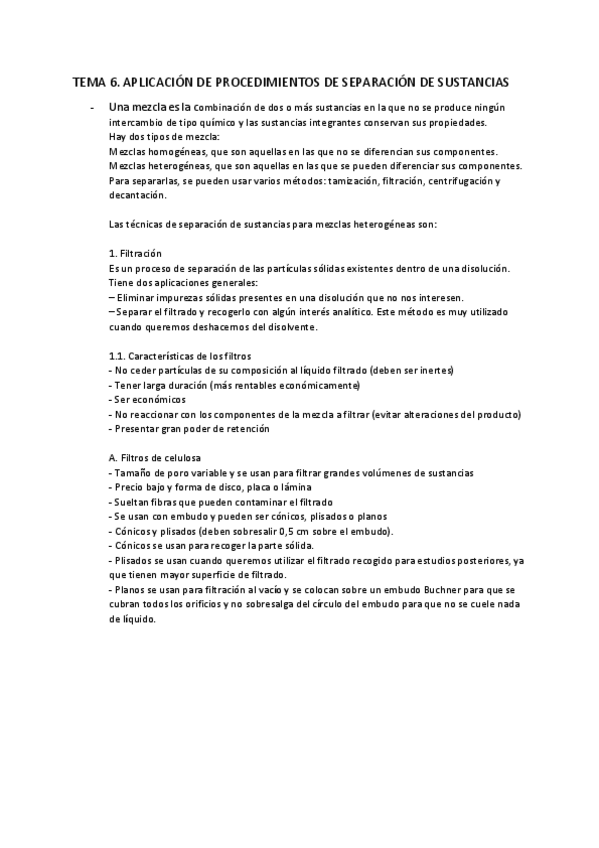 TEMA 6. APLICACIÓN DE PROCEDIMIENTOS DE SEPARACIÓN DE SUSTANCIAS

- Una mezcla es la combinación de dos o más sustancias en la que no se produce ningún intercambio de tipo químico y las sustancias integrantes conservan sus propiedades.
Hay dos tipos de mezcla:
Mezclas homogéneas, que son aquellas en las que no se diferencian sus componentes.
Mezclas heterogéneas, que son aquellas en las que se pueden diferenciar sus componentes.
Para separarlas, se pueden usar varios métodos: tamización, filtración, centrifugación y decantación.

Las técnicas de separación de sustancias para mezclas heterogéneas son:

1. Filtración
Es un proceso de separación de las partículas sólidas existentes dentro de una disolución.
Tiene dos aplicaciones generales:
– Eliminar impurezas sólidas presentes en una disolución que no nos interesen.
– Separar el filtrado y recogerlo con algún interés analítico. Este método es muy utilizado cuando queremos deshacernos del disolvente.

1.1. Características de los filtros
- No ceder partículas de su composición al líquido filtrado (deben ser inertes)
- Tener larga duración (más rentables económicamente)
- Ser económicos
- No reaccionar con los componentes de la mezcla a filtrar (evitar alteraciones del producto)
- Presentar gran poder de retención

A. Filtros de celulosa
- Tamaño de poro variable y se usan para filtrar grandes volúmenes de sustancias
- Precio bajo y forma de disco, placa o lámina
- Sueltan fibras que pueden contaminar el filtrado
- Se usan con embudo y pueden ser cónicos, plisados o planos
- Cónicos y plisados (deben sobresalir 0,5 cm sobre el embudo).
- Cónicos se usan para recoger la parte sólida.
- Plisados se usan cuando queremos utilizar el filtrado recogido para estudios posteriores, ya que tienen mayor superficie de filtrado.
- Planos se usan para filtración al vacío y se colocan sobre un embudo Buchner para que se cubran todos los orificios y no sobresalga del círculo del embudo para que no se cuele nada de líquido.